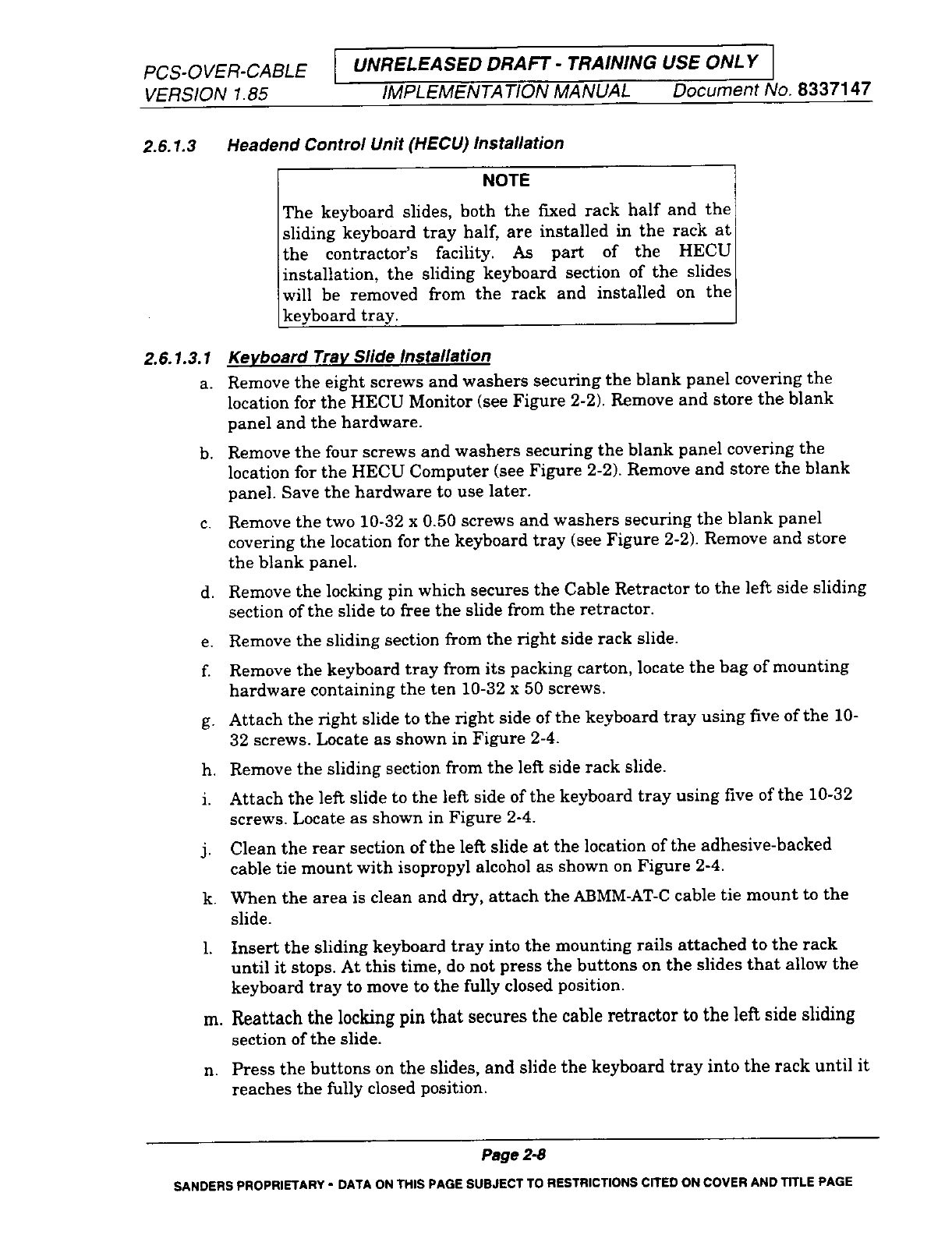 PCS-OVER-CABLE
VERSION 1.85

UNRELEASED DRAFT - TRAINING USE ONLY
IMPLEMENTATION MANUAL    Document No. 8337147

2.6.1.3 Headend Control Unit (HECU) Installation

NOTE

The keyboard slides, both the fixed rack half and the sliding keyboard tray half, are installed in the rack at the contractor's facility. As part of the HECU installation, the sliding keyboard section of the slides will be removed from the rack and installed on the keyboard tray.

2.6.1.3.1 Keyboard Tray Slide Installation

a. Remove the eight screws and washers securing the blank panel covering the location for the HECU Monitor (see Figure 2-2). Remove and store the blank panel and the hardware.

b. Remove the four screws and washers securing the blank panel covering the location for the HECU Computer (see Figure 2-2). Remove and store the blank panel. Save the hardware to use later.

c. Remove the two 10-32 x 0.50 screws and washers securing the blank panel covering the location for the keyboard tray (see Figure 2-2). Remove and store the blank panel.

d. Remove the locking pin which secures the Cable Retractor to the left side sliding section of the slide to free the slide from the retractor.

e. Remove the sliding section from the right side rack slide.

f. Remove the keyboard tray from its packing carton, locate the bag of mounting hardware containing the ten 10-32 x 50 screws.

g. Attach the right slide to the right side of the keyboard tray using five of the 10-32 screws. Locate as shown in Figure 2-4.

h. Remove the sliding section from the left side rack slide.

i. Attach the left slide to the left side of the keyboard tray using five of the 10-32 screws. Locate as shown in Figure 2-4.

j. Clean the rear section of the left slide at the location of the adhesive-backed cable tie mount with isopropyl alcohol as shown on Figure 2-4.

k. When the area is clean and dry, attach the ABMM-AT-C cable tie mount to the slide.

l. Insert the sliding keyboard tray into the mounting rails attached to the rack until it stops. At this time, do not press the buttons on the slides that allow the keyboard tray to move to the fully closed position.

m. Reattach the locking pin that secures the cable retractor to the left side sliding section of the slide.

n. Press the buttons on the slides, and slide the keyboard tray into the rack until it reaches the fully closed position.

Page 2-8

SANDERS PROPRIETARY - DATA ON THIS PAGE SUBJECT TO RESTRICTIONS CITED ON COVER AND TITLE PAGE